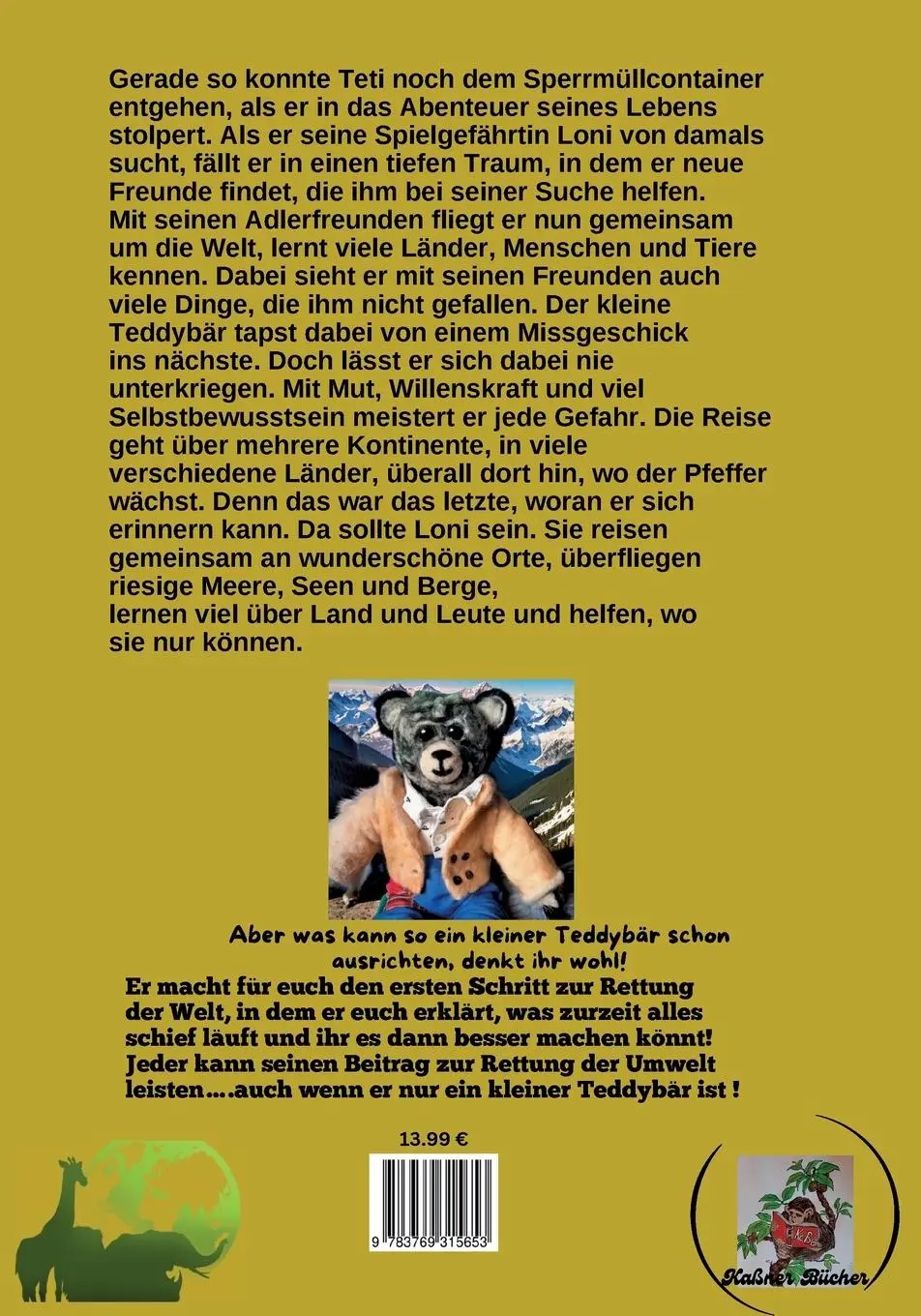 Gerade so konnte Teti noch dem Sperrmüllcontainer entgehen, als er in das Abenteuer seines Lebens stolpert. Als er seine Spielgefährtin Loni von damals sucht, fällt er in einen tiefen Traum, in dem er neue Freunde findet, die ihm bei seiner Suche helfen. Mit seinen Adlerfreunden fliegt er nun gemeinsam um die Welt, lernt viele Länder, Menschen und Tiere kennen. Dabei sieht er mit seinen Freunden auch viele Dinge, die ihm nicht gefallen. Der kleine Teddybär tapst dabei von einem Missgeschick ins nächste. Doch lässt er sich dabei nie unterkriegen. Mit Mut, Willenskraft und viel Selbstbewusstsein meistert er jede Gefahr. Die Reise geht über mehrere Kontinente, in viele verschiedene Länder, überall dort hin, wo der Pfeffer wächst. Denn das war das letzte, woran er sich erinnern kann. Da sollte Loni sein. Sie reisen gemeinsam an wunderschöne Orte, überfliegen riesige Meere, Seen und Berge,
lernen viel über Land und Leute und helfen, wo sie nur können.

Aber was kann so ein kleiner Teddybär schon ausrichten, denkt ihr wohl!
Er macht für euch den ersten Schritt zur Rettung der Welt, in dem er euch erklärt, was zurzeit alles schief läuft und ihr es dann besser machen könnt! Jeder kann seinen Beitrag zur Rettung der Umwelt leisten....auch wenn er nur ein kleiner Teddybär ist !

13.99 €

9 783769 315653

Kaßner Bücher